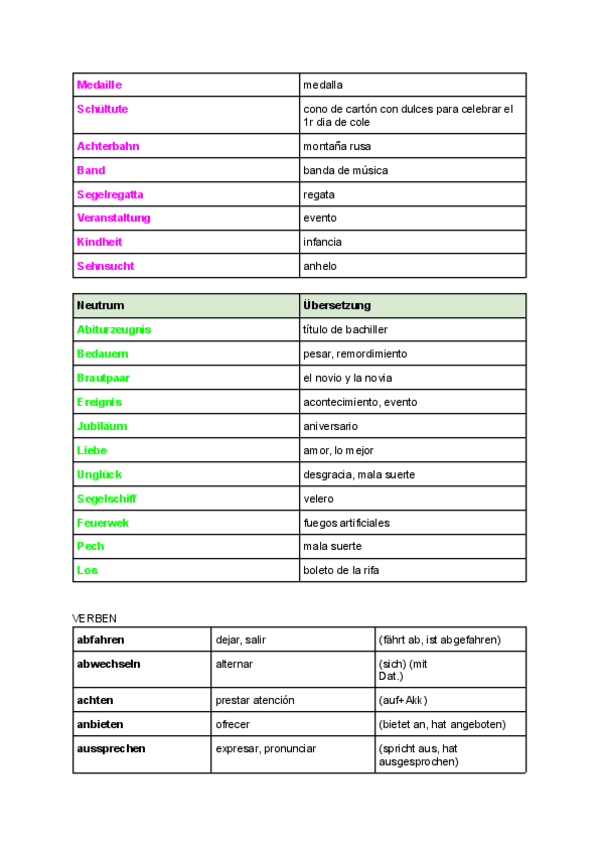 | Medaille | medalla |
|---|---|
| Schültute | cono de cartón con dulces para celebrar el 1r dia de cole |
| Achterbahn | montaña rusa |
| Band | banda de música |
| Segelregatta | regata |
| Veranstaltung | evento |
| Kindheit | infancia |
| Sehnsucht | anhelo |

| Neutrum | Übersetzung |
|---|---|
| Abiturzeugnis | título de bachiller |
| Bedauern | pesar, remordimiento |
| Brautpaar | el novio y la novia |
| Ereignis | acontecimiento, evento |
| Jubiläum | aniversario |
| Liebe | amor, lo mejor |
| Unglück | desgracia, mala suerte |
| Segelschiff | velero |
| Feuerwek | fuegos artificiales |
| Pech | mala suerte |
| Los | boleto de la rifa |

VERBEN

| abfahren | dejar, salir | (fährt ab, ist abgefahren) |
|---|---|---|
| abwechseln | alternar | (sich) (mit Dat.) |
| achten | prestar atención | (auf+Akk) |
| anbieten | ofrecer | (bietet an, hat angeboten) |
| aussprechen | expresar, pronunciar | (spricht aus, hat ausgesprochen) |